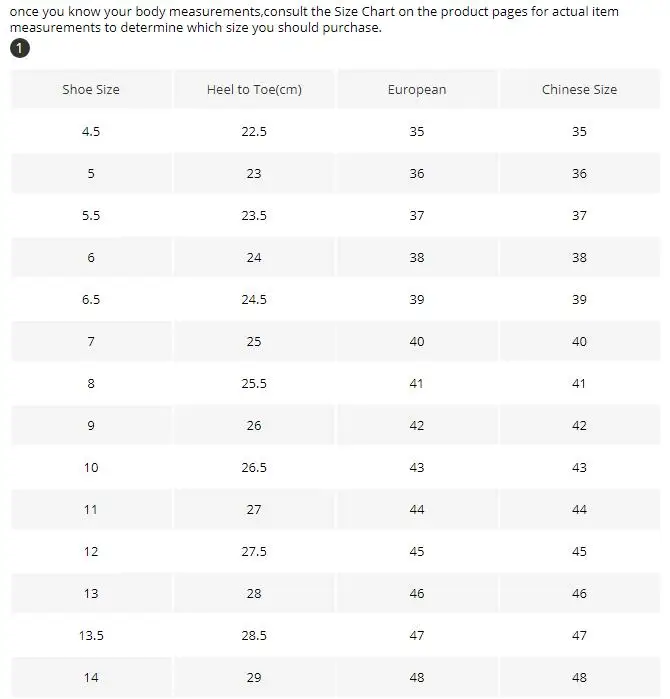 once you know your body measurements,consult the Size Chart on the product pages for actual item measurements to determine which size you should purchase.

1

| Shoe Size | Heel to Toe(cm) | European | Chinese Size |
|---|---|---|---|
| 4.5 | 22.5 | 35 | 35 |
| 5 | 23 | 36 | 36 |
| 5.5 | 23.5 | 37 | 37 |
| 6 | 24 | 38 | 38 |
| 6.5 | 24.5 | 39 | 39 |
| 7 | 25 | 40 | 40 |
| 8 | 25.5 | 41 | 41 |
| 9 | 26 | 42 | 42 |
| 10 | 26.5 | 43 | 43 |
| 11 | 27 | 44 | 44 |
| 12 | 27.5 | 45 | 45 |
| 13 | 28 | 46 | 46 |
| 13.5 | 28.5 | 47 | 47 |
| 14 | 29 | 48 | 48 |